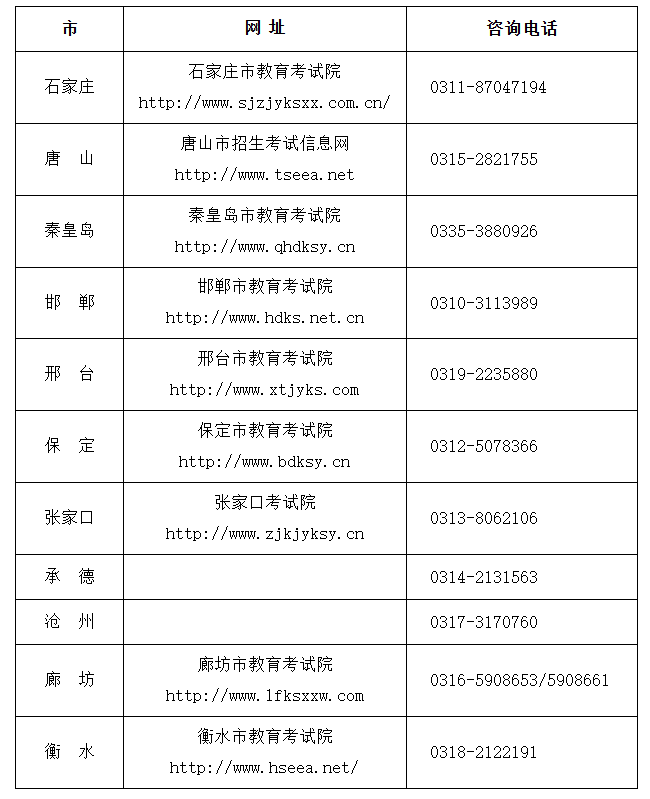 | 市 | 网 址 | 咨询电话 |
|---|---|---|
| 石家庄 | 石家庄市教育考试院 http://www.sjzjyksxx.com.cn/ | 0311-87047194 |
| 唐 山 | 唐山市招生考试信息网 http://www.tseea.net | 0315-2821755 |
| 秦皇岛 | 秦皇岛市教育考试院 http://www.qhdksy.cn | 0335-3880926 |
| 邯 郸 | 邯郸市教育考试院 http://www.hdks.net.cn | 0310-3113989 |
| 邢 台 | 邢台市教育考试院 http://www.xtjyks.com | 0319-2235880 |
| 保 定 | 保定市教育考试院 http://www.bdksy.cn | 0312-5078366 |
| 张家口 | 张家口考试院 http://www.zjkjyksy.cn | 0313-8062106 |
| 承 德 | | 0314-2131563 |
| 沧 州 | | 0317-3170760 |
| 廊 坊 | 廊坊市教育考试院 http://www.lfksxxw.com | 0316-5908653/5908661 |
| 衡 水 | 衡水市教育考试院 http://www.hseea.net/ | 0318-2122191 |